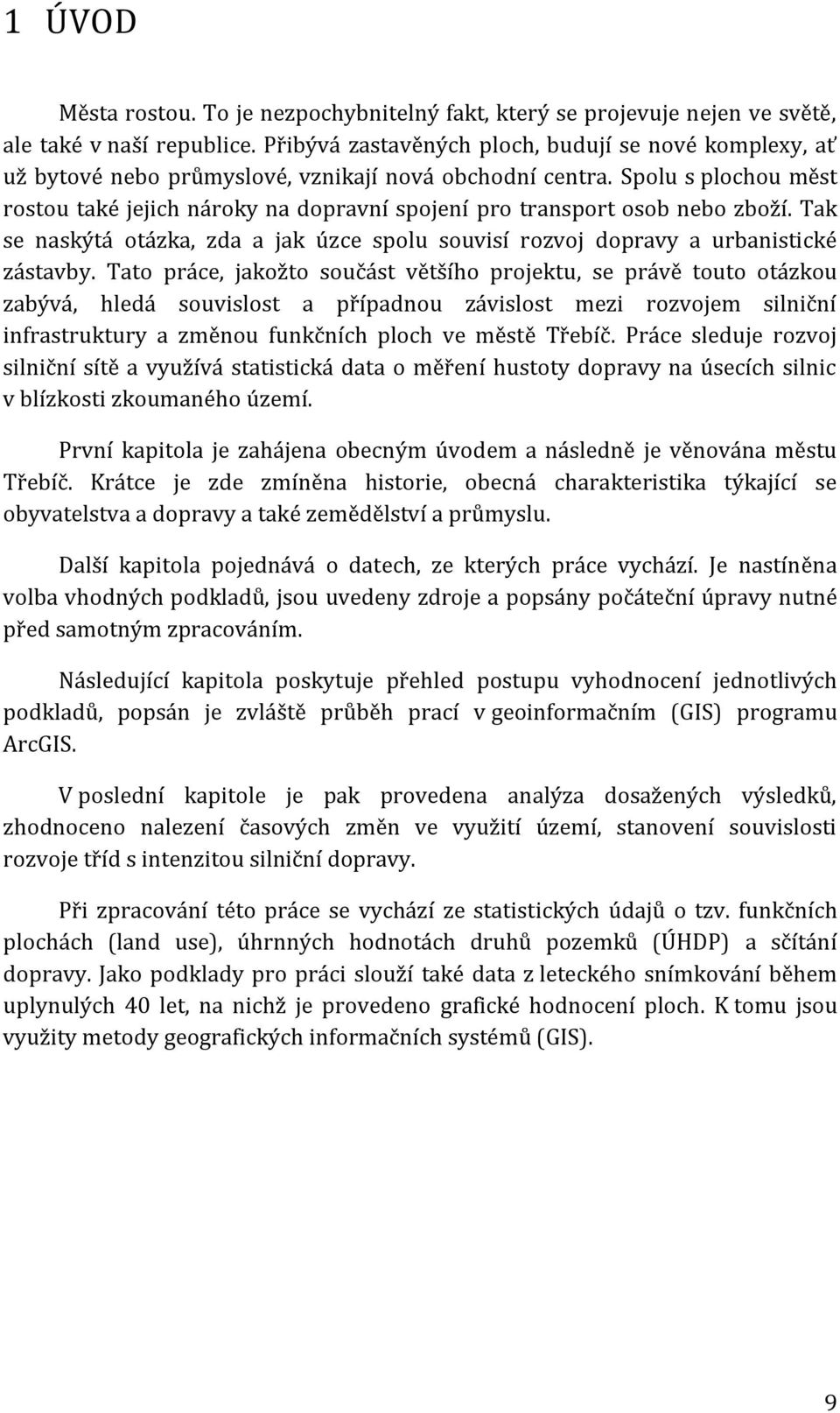 1 ÚVOD

Města rostou. To je nezpochybnitelný fakt, který se projevuje nejen ve světě, ale také v naší republice. Přibývá zastavěných ploch, budují se nové komplexy, ať už bytové nebo průmyslové, vznikají nová obchodní centra. Spolu s plochou měst rostou také jejich nároky na dopravní spojení pro transport osob nebo zboží. Tak se naskýtá otázka, zda a jak úzce spolu souvisí rozvoj dopravy a urbanistické zástavby. Tato práce, jakožto součást většího projektu, se právě touto otázkou zabývá, hledá souvislost a případnou závislost mezi rozvojem silniční infrastruktury a změnou funkčních ploch ve městě Třebíč. Práce sleduje rozvoj silniční sítě a využívá statistická data o měření hustoty dopravy na úsecích silnic v blízkosti zkoumaného území.

První kapitola je zahájena obecným úvodem a následně je věnována městu Třebíč. Krátce je zde zmíněna historie, obecná charakteristika týkající se obyvatelstva a dopravy a také zemědělství a průmyslu.

Další kapitola pojednává o datech, ze kterých práce vychází. Je nastíněna volba vhodných podkladů, jsou uvedeny zdroje a popsány počáteční úpravy nutné před samotným zpracováním.

Následující kapitola poskytuje přehled postupu vyhodnocení jednotlivých podkladů, popsán je zvláště průběh prací v geoinformačním (GIS) programu ArcGIS.

V poslední kapitole je pak provedena analýza dosažených výsledků, zhodnoceno nalezení časových změn ve využití území, stanovení souvislosti rozvoje tříd s intenzitou silniční dopravy.

Při zpracování této práce se vychází ze statistických údajů o tzv. funkčních plochách (land use), úhrnných hodnotách druhů pozemků (ÚHDP) a sčítání dopravy. Jako podklady pro práci slouží také data z leteckého snímkování během uplynulých 40 let, na nichž je provedeno grafické hodnocení ploch. K tomu jsou využity metody geografických informačních systémů (GIS).

9